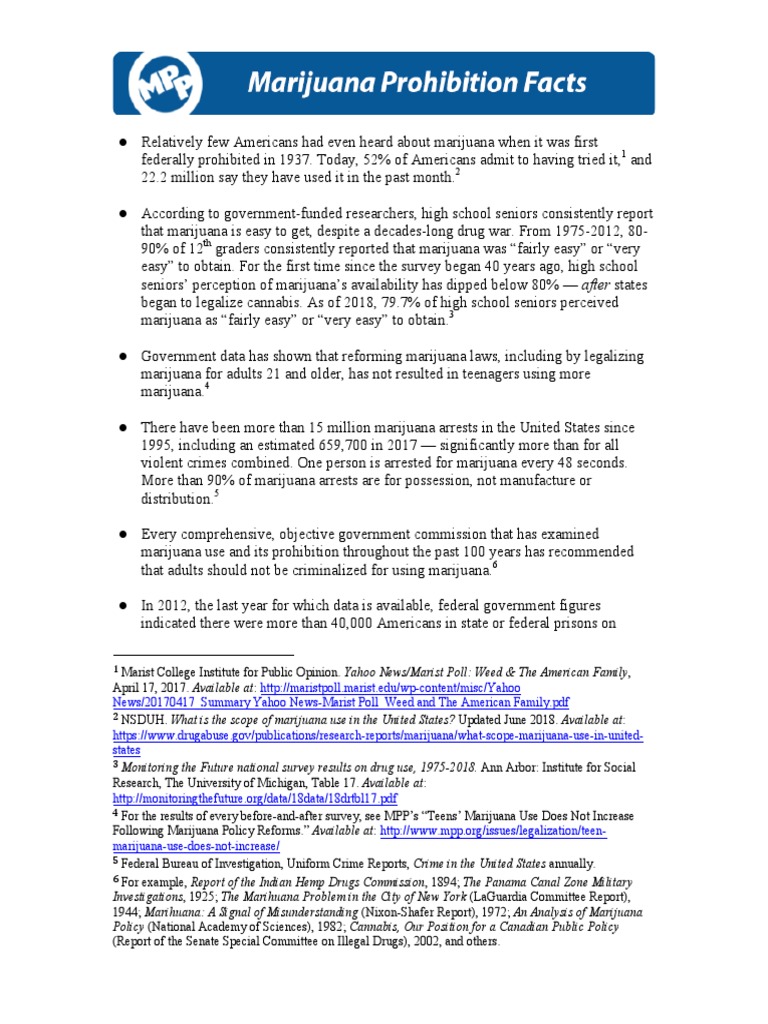 MPP Marijuana Prohibition Facts

● Relatively few Americans had even heard about marijuana when it was first federally prohibited in 1937. Today, 52% of Americans admit to having tried it,$^1$ and 22.2 million say they have used it in the past month.$^2$

● According to government-funded researchers, high school seniors consistently report that marijuana is easy to get, despite a decades-long drug war. From 1975-2012, 80-90% of 12$^{th}$ graders consistently reported that marijuana was "fairly easy" or "very easy" to obtain. For the first time since the survey began 40 years ago, high school seniors' perception of marijuana's availability has dipped below 80% — after states began to legalize cannabis. As of 2018, 79.7% of high school seniors perceived marijuana as "fairly easy" or "very easy" to obtain.$^3$

● Government data has shown that reforming marijuana laws, including by legalizing marijuana for adults 21 and older, has not resulted in teenagers using more marijuana.$^4$

● There have been more than 15 million marijuana arrests in the United States since 1995, including an estimated 659,700 in 2017 — significantly more than for all violent crimes combined. One person is arrested for marijuana every 48 seconds. More than 90% of marijuana arrests are for possession, not manufacture or distribution.$^5$

● Every comprehensive, objective government commission that has examined marijuana use and its prohibition throughout the past 100 years has recommended that adults should not be criminalized for using marijuana.$^6$

● In 2012, the last year for which data is available, federal government figures indicated there were more than 40,000 Americans in state or federal prisons on

$^1$ Marist College Institute for Public Opinion. Yahoo News/Marist Poll: Weed & The American Family, April 17, 2017. Available at: http://maristpoll.marist.edu/wp-content/misc/Yahoo News/20170417_Summary Yahoo News-Marist Poll_Weed and The American Family.pdf
$^2$ NSDUH. What is the scope of marijuana use in the United States? Updated June 2018. Available at: https://www.drugabuse.gov/publications/research-reports/marijuana/what-scope-marijuana-use-in-united-states
$^3$ Monitoring the Future national survey results on drug use, 1975-2018. Ann Arbor: Institute for Social Research, The University of Michigan, Table 17. Available at: http://monitoringthefuture.org/data/18data/18drfbl17.pdf
$^4$ For the results of every before-and-after survey, see MPP's "Teens' Marijuana Use Does Not Increase Following Marijuana Policy Reforms." Available at: http://www.mpp.org/issues/legalization/teen-marijuana-use-does-not-increase/
$^5$ Federal Bureau of Investigation, Uniform Crime Reports, Crime in the United States annually.
$^6$ For example, Report of the Indian Hemp Drugs Commission, 1894; The Panama Canal Zone Military Investigations, 1925; The Marihuana Problem in the City of New York (LaGuardia Committee Report), 1944; Marihuana: A Signal of Misunderstanding (Nixon-Shafer Report), 1972; An Analysis of Marijuana Policy (National Academy of Sciences), 1982; Cannabis, Our Position for a Canadian Public Policy (Report of the Senate Special Committee on Illegal Drugs), 2002, and others.